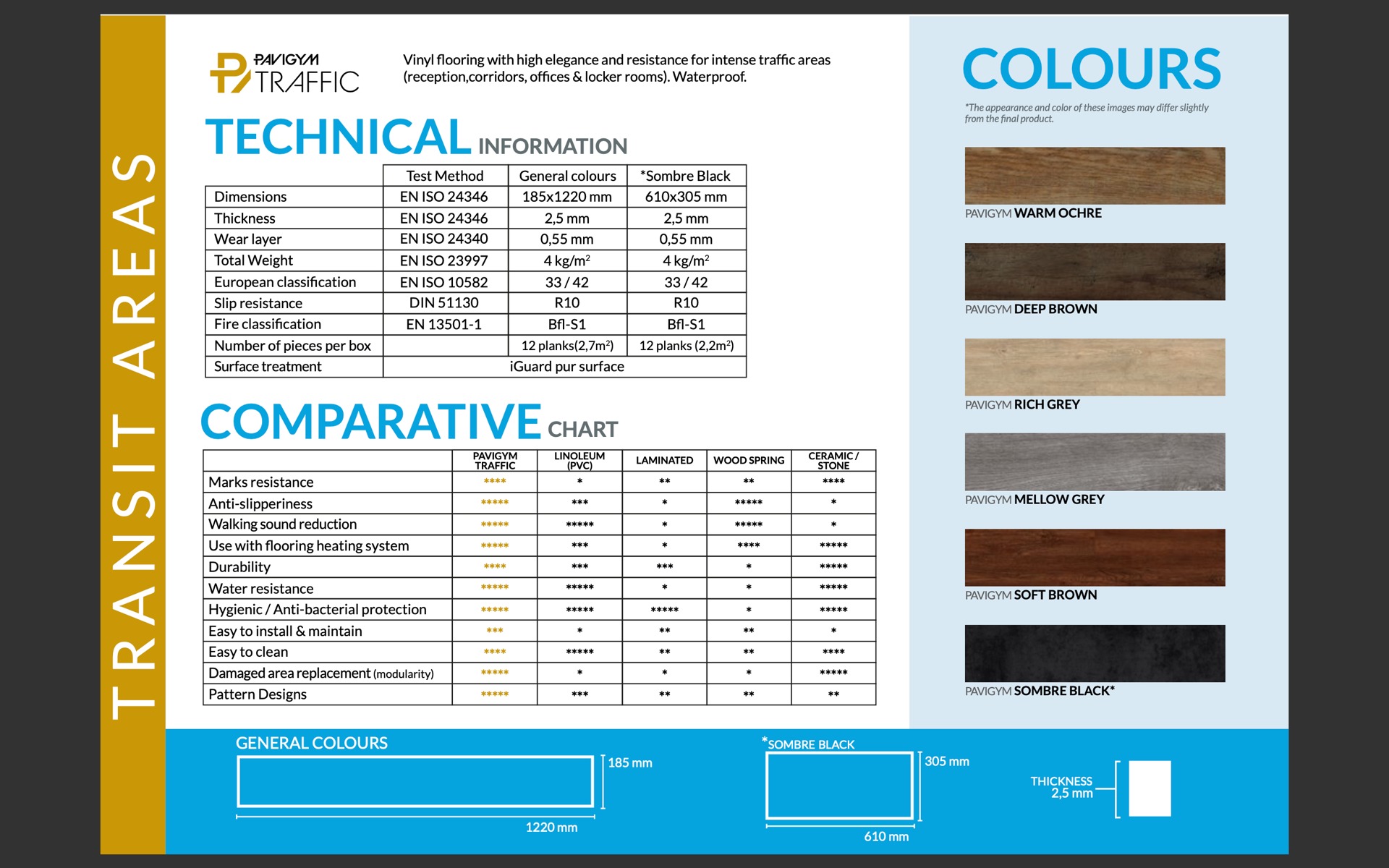 TRANSIT AREAS

PAVIGYM TRAFFIC

Vinyl flooring with high elegance and resistance for intense traffic areas (reception,corridors, offices & locker rooms). Waterproof.

TECHNICAL INFORMATION

| | Test Method | General colours | *Sombre Black |
|---|---|---|---|
| Dimensions | EN ISO 24346 | 185x1220 mm | 610x305 mm |
| Thickness | EN ISO 24346 | 2,5 mm | 2,5 mm |
| Wear layer | EN ISO 24340 | 0,55 mm | 0,55 mm |
| Total Weight | EN ISO 23997 | 4 kg/m$^2$ | 4 kg/m$^2$ |
| European classification | EN ISO 10582 | 33 / 42 | 33 / 42 |
| Slip resistance | DIN 51130 | R10 | R10 |
| Fire classification | EN 13501-1 | Bfl-S1 | Bfl-S1 |
| Number of pieces per box | | 12 planks(2,7m$^2$) | 12 planks (2,2m$^2$) |
| Surface treatment | iGuard pur surface | | |

COMPARATIVE CHART

| | PAVIGYM TRAFFIC | LINOLEUM (PVC) | LAMINATED | WOOD SPRING | CERAMIC / STONE |
|---|---|---|---|---|---|
| Marks resistance | **** | * | ** | ** | **** |
| Anti-slipperiness | ***** | *** | * | ***** | * |
| Walking sound reduction | ***** | ***** | * | ***** | * |
| Use with flooring heating system | ***** | *** | * | **** | ***** |
| Durability | **** | *** | *** | * | ***** |
| Water resistance | ***** | ***** | * | * | ***** |
| Hygienic / Anti-bacterial protection | ***** | ***** | ***** | * | ***** |
| Easy to install & maintain | *** | * | ** | ** | * |
| Easy to clean | **** | ***** | ** | ** | **** |
| Damaged area replacement (modularity) | ***** | * | * | * | ***** |
| Pattern Designs | ***** | *** | ** | ** | ** |

COLOURS

*The appearance and color of these images may differ slightly from the final product.

PAVIGYM WARM OCHRE

PAVIGYM DEEP BROWN

PAVIGYM RICH GREY

PAVIGYM MELLOW GREY

PAVIGYM SOFT BROWN

PAVIGYM SOMBRE BLACK*

GENERAL COLOURS
185 mm
1220 mm

*SOMBRE BLACK
305 mm
610 mm

THICKNESS 2,5 mm